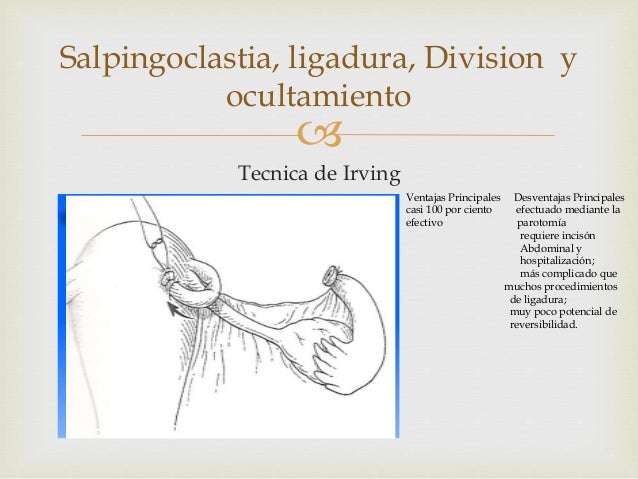 Salpingoclastia, ligadura, Division y ocultamiento

Tecnica de Irving

Ventajas Principales casi 100 por ciento efectivo

Desventajas Principales efectuado mediante la parotomía requiere incisón Abdominal y hospitalización; más complicado que muchos procedimientos de ligadura; muy poco potencial de reversibilidad.